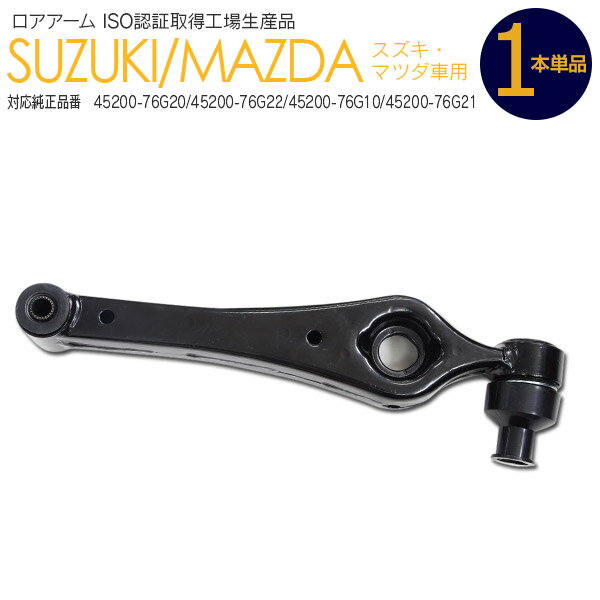 ロアアーム ISO認証取得工場生産品

SUZUKI/MAZDA スズキ・マツダ車用

1 本単品

対応純正品番 45200-76G20/45200-76G22/45200-76G10/45200-76G21